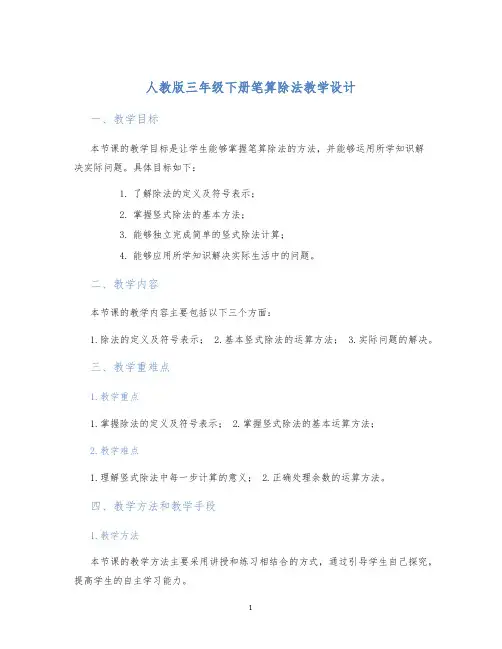 人教版三年级下册笔算除法教学设计

一、教学目标

本节课的教学目标是让学生能够掌握笔算除法的方法，并能够运用所学知识解决实际问题。具体目标如下：

1. 了解除法的定义及符号表示；

2. 掌握竖式除法的基本方法；

3. 能够独立完成简单的竖式除法计算；

4. 能够应用所学知识解决实际生活中的问题。

二、教学内容

本节课的教学内容主要包括以下三个方面：

1.除法的定义及符号表示； 2.基本竖式除法的运算方法； 3.实际问题的解决。

三、教学重难点

1.教学重点

1.掌握除法的定义及符号表示； 2.掌握竖式除法的基本运算方法；

2.教学难点

1.理解竖式除法中每一步计算的意义； 2.正确处理余数的运算方法。

四、教学方法和教学手段

1.教学方法

本节课的教学方法主要采用讲授和练习相结合的方式，通过引导学生自己探究，提高学生的自主学习能力。

1